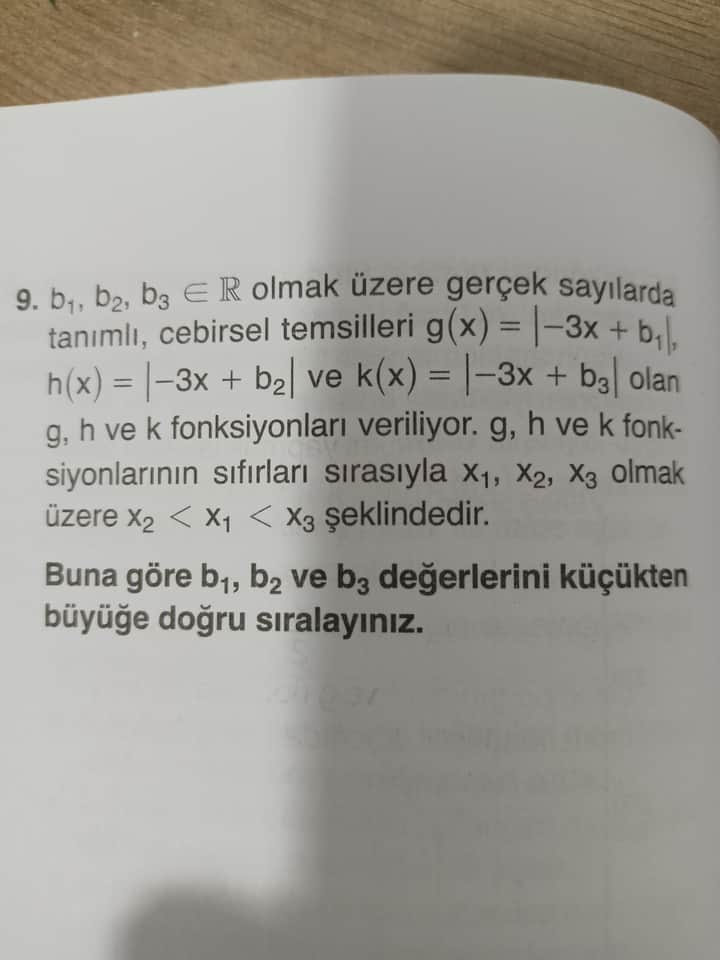 9. $b_1, b_2, b_3 \in \mathbb{R}$ olmak üzere gerçek sayılarda tanımlı, cebirsel temsilleri $g(x) = |-3x + b_1|$, $h(x) = |-3x + b_2|$ ve $k(x) = |-3x + b_3|$ olan g, h ve k fonksiyonları veriliyor. g, h ve k fonksiyonlarının sıfırları sırasıyla $x_1, x_2, x_3$ olmak üzere $x_2 < x_1 < x_3$ şeklindedir.

Buna göre $b_1$, $b_2$ ve $b_3$ değerlerini küçükten büyüğe doğru sıralayınız.